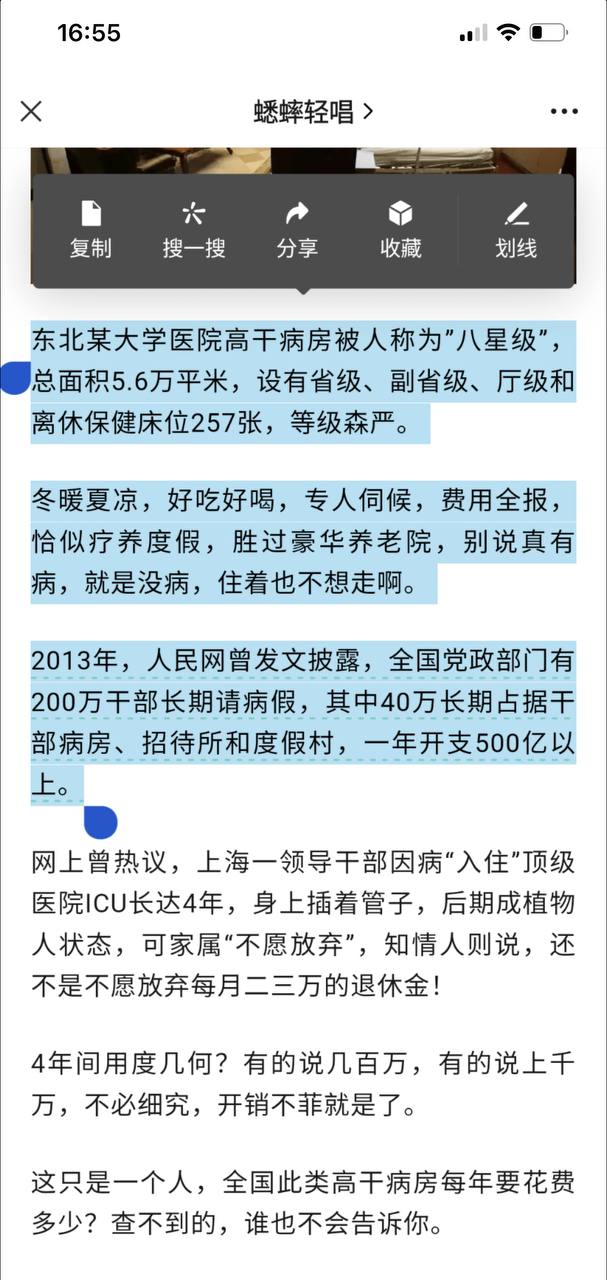 16:55

蟋蟀轻唱 >

复制 搜一搜 分享 收藏 划线

东北某大学医院高干病房被人称为"八星级"，总面积5.6万平米，设有省级、副省级、厅级和离休保健床位257张，等级森严。

冬暖夏凉，好吃好喝，专人伺候，费用全报，恰似疗养度假，胜过豪华养老院，别说真有病，就是没病，住着也不想走啊。

2013年，人民网曾发文披露，全国党政部门有200万干部长期请病假，其中40万长期占据干部病房、招待所和度假村，一年开支500亿以上。

网上曾热议，上海一领导干部因病“入住”顶级医院ICU长达4年，身上插着管子，后期成植物人状态，可家属“不愿放弃”，知情人则说，还不是不愿放弃每月二三万的退休金！

4年间用度几何？有的说几百万，有的说上千万，不必细究，开销不菲就是了。

这只是一个人，全国此类高干病房每年要花费多少？查不到的，谁也不会告诉你。